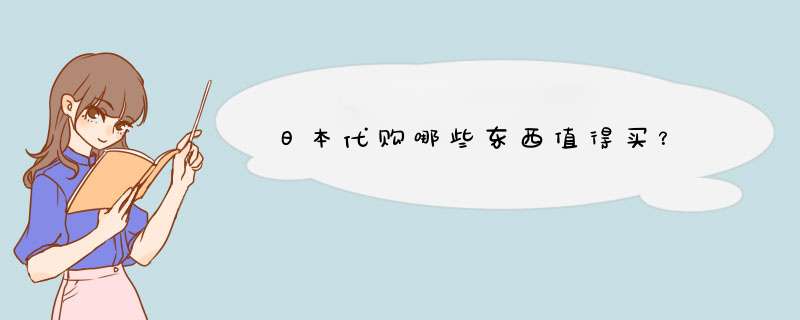 日本代购哪些东西值得买？